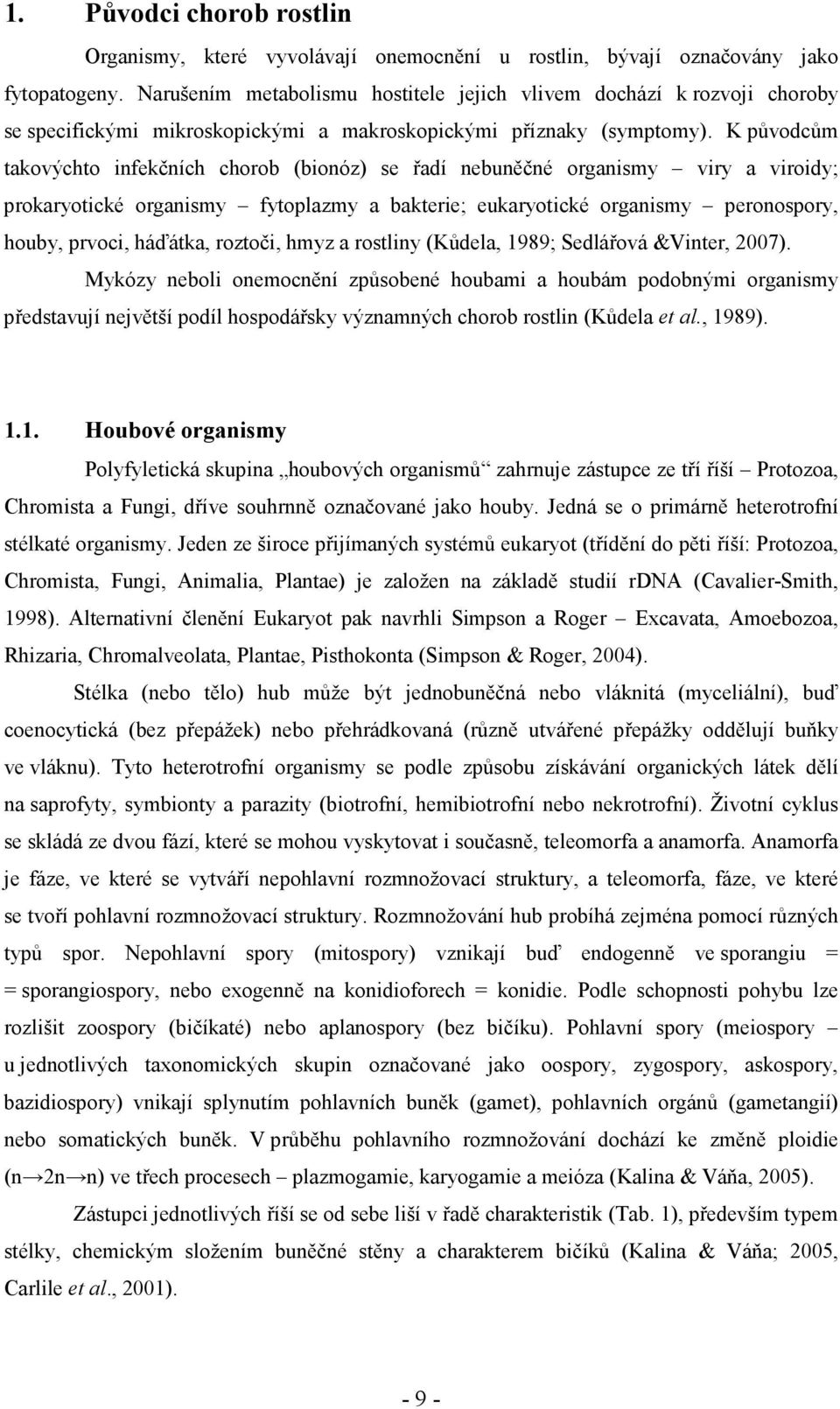 1. Původci chorob rostlin

Organismy, které vyvolávají onemocnění u rostlin, bývají označovány jako fytopatogeny. Narušením metabolismu hostitele jejich vlivem dochází k rozvoji choroby se specifickými mikroskopickými a makroskopickými příznaky (symptomy). K původcům takovýchto infekčních chorob (bionóz) se řadí nebuněčné organismy – viry a viroidy; prokaryotické organismy – fytoplazmy a bakterie; eukaryotické organismy – peronospory, houby, prvoci, háďátka, roztoči, hmyz a rostliny (Kůdela, 1989; Sedlářová &Vinter, 2007).

Mykózy neboli onemocnění způsobené houbami a houbám podobnými organismy představují největší podíl hospodářsky významných chorob rostlin (Kůdela et al., 1989).

1.1. Houbové organismy

Polyfyletická skupina „houbových organismů“ zahrnuje zástupce ze tří říší – Protozoa, Chromista a Fungi, dříve souhrnně označované jako houby. Jedná se o primárně heterotrofní stélkaté organismy. Jeden ze široce přijímaných systémů eukaryot (třídění do pěti říší: Protozoa, Chromista, Fungi, Animalia, Plantae) je založen na základě studií rDNA (Cavalier-Smith, 1998). Alternativní členění Eukaryot pak navrhli Simpson a Roger – Excavata, Amoebozoa, Rhizaria, Chromalveolata, Plantae, Pisthokonta (Simpson & Roger, 2004).

Stélka (nebo tělo) hub může být jednobuněčná nebo vláknitá (myceliální), buď coenocytická (bez přepážek) nebo přehrádkovaná (různě utvářené přepážky oddělují buňky ve vláknu). Tyto heterotrofní organismy se podle způsobu získávání organických látek dělí na saprofyty, symbionty a parazity (biotrofní, hemibiotrofní nebo nekrotrofní). Životní cyklus se skládá ze dvou fází, které se mohou vyskytovat i současně, teleomorfa a anamorfa. Anamorfa je fáze, ve které se vytváří nepohlavní rozmnožovací struktury, a teleomorfa, fáze, ve které se tvoří pohlavní rozmnožovací struktury. Rozmnožování hub probíhá zejména pomocí různých typů spor. Nepohlavní spory (mitospory) vznikají buď endogenně ve sporangiu = = sporangiospory, nebo exogenně na konidioforech = konidie. Podle schopnosti pohybu lze rozlišit zoospory (bičíkaté) nebo aplanospory (bez bičíku). Pohlavní spory (meiospory – u jednotlivých taxonomických skupin označované jako oospory, zygospory, askospory, bazidiospory) vnikají splynutím pohlavních buněk (gamet), pohlavních orgánů (gametangií) nebo somatických buněk. V průběhu pohlavního rozmnožování dochází ke změně ploidie (n→2n→n) ve třech procesech – plazmogamie, karyogamie a meióza (Kalina & Váňa, 2005).

Zástupci jednotlivých říší se od sebe liší v řadě charakteristik (Tab. 1), především typem stélky, chemickým složením buněčné stěny a charakterem bičíků (Kalina & Váňa; 2005, Carlile et al., 2001).

- 9 -